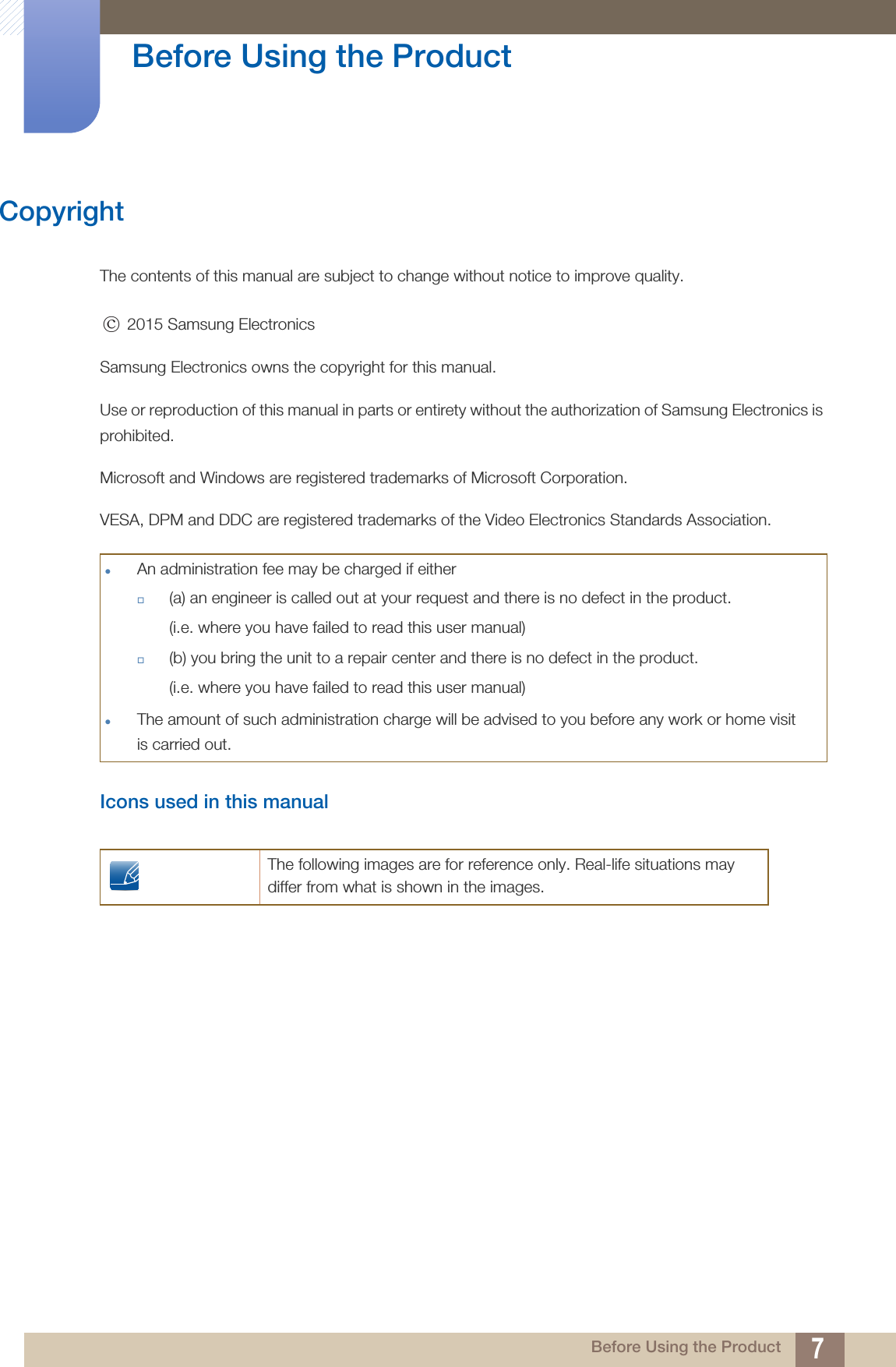 Before Using the Product

Copyright

The contents of this manual are subject to change without notice to improve quality.

© 2015 Samsung Electronics

Samsung Electronics owns the copyright for this manual.

Use or reproduction of this manual in parts or entirety without the authorization of Samsung Electronics is prohibited.

Microsoft and Windows are registered trademarks of Microsoft Corporation.

VESA, DPM and DDC are registered trademarks of the Video Electronics Standards Association.

- An administration fee may be charged if either
  - (a) an engineer is called out at your request and there is no defect in the product.
    (i.e. where you have failed to read this user manual)
  - (b) you bring the unit to a repair center and there is no defect in the product.
    (i.e. where you have failed to read this user manual)
- The amount of such administration charge will be advised to you before any work or home visit is carried out.

Icons used in this manual

| | The following images are for reference only. Real-life situations may differ from what is shown in the images. |
|---|---|

Before Using the Product 7